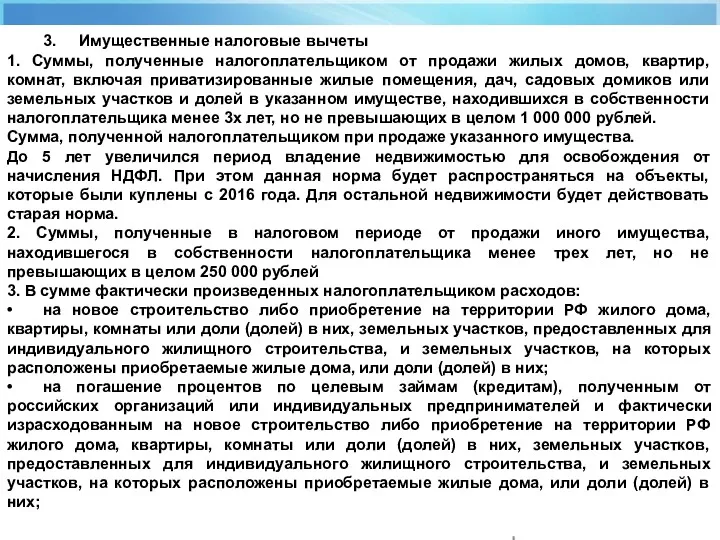 3. Имущественные налоговые вычеты

1. Суммы, полученные налогоплательщиком от продажи жилых домов, квартир, комнат, включая приватизированные жилые помещения, дач, садовых домиков или земельных участков и долей в указанном имуществе, находившихся в собственности налогоплательщика менее 3х лет, но не превышающих в целом 1 000 000 рублей.

Сумма, полученной налогоплательщиком при продаже указанного имущества.

До 5 лет увеличился период владение недвижимостью для освобождения от начисления НДФЛ. При этом данная норма будет распространяться на объекты, которые были куплены с 2016 года. Для остальной недвижимости будет действовать старая норма.

2. Суммы, полученные в налоговом периоде от продажи иного имущества, находившегося в собственности налогоплательщика менее трех лет, но не превышающих в целом 250 000 рублей

3. В сумме фактически произведенных налогоплательщиком расходов:

• на новое строительство либо приобретение на территории РФ жилого дома, квартиры, комнаты или доли (долей) в них, земельных участков, предоставленных для индивидуального жилищного строительства, и земельных участков, на которых расположены приобретаемые жилые дома, или доли (долей) в них;

• на погашение процентов по целевым займам (кредитам), полученным от российских организаций или индивидуальных предпринимателей и фактически израсходованным на новое строительство либо приобретение на территории РФ жилого дома, квартиры, комнаты или доли (долей) в них, земельных участков, предоставленных для индивидуального жилищного строительства, и земельных участков, на которых расположены приобретаемые жилые дома, или доли (долей) в них;